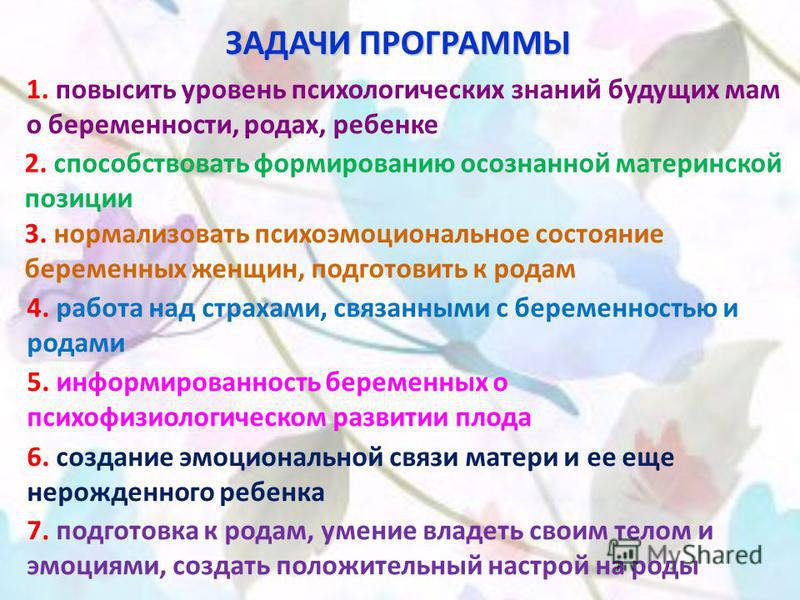 ЗАДАЧИ ПРОГРАММЫ

1. повысить уровень психологических знаний будущих мам о беременности, родах, ребенке

2. способствовать формированию осознанной материнской позиции

3. нормализовать психоэмоциональное состояние беременных женщин, подготовить к родам

4. работа над страхами, связанными с беременностью и родами

5. информированность беременных о психофизиологическом развитии плода

6. создание эмоциональной связи матери и ее еще нерожденного ребенка

7. подготовка к родам, умение владеть своим телом и эмоциями, создать положительный настрой на роды

MyShared